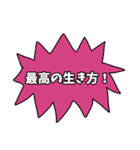 最高の生き方！